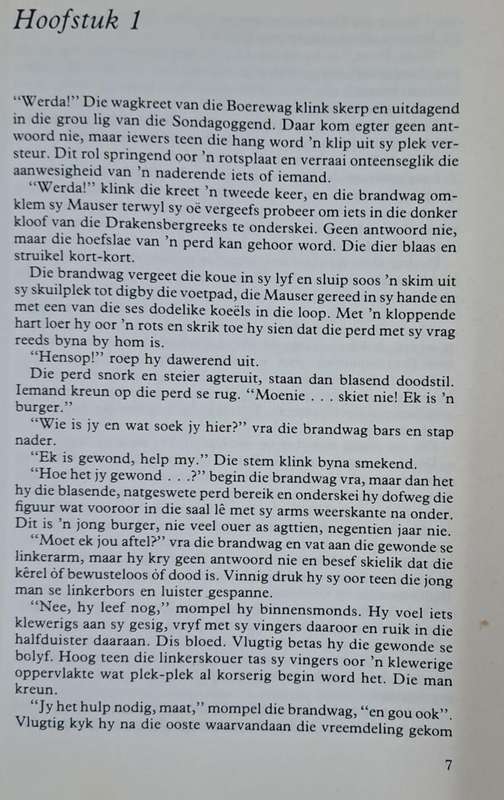 Hoofstuk 1

"Werda!" Die wagkreet van die Boerewag klink skerp en uitdagend in die grou lig van die Sondagoggend. Daar kom egter geen antwoord nie, maar iewers teen die hang word 'n klip uit sy plek versteur. Dit rol springend oor 'n rotsplaat en verraai onteenseglik die aanwesigheid van 'n naderende iets of iemand.

"Werda!" klink die kreet 'n tweede keer, en die brandwag omklem sy Mauser terwyl sy oë vergeefs probeer om iets in die donker kloof van die Drakensbergreeks te onderskei. Geen antwoord nie, maar die hoefslae van 'n perd kan gehoor word. Die dier blaas en struikel kort-kort.

Die brandwag vergeet die koue in sy lyf en sluip soos 'n skim uit sy skuilplek tot digby die voetpad, die Mauser gereed in sy hande en met een van die ses dodelike koeëls in die loop. Met 'n kloppende hart loer hy oor 'n rots en skrik toe hy sien dat die perd met sy vrag reeds byna by hom is.

"Hensop!" roep hy dawerend uit.

Die perd snork en steier agteruit, staan dan blasend doodstil. Iemand kreun op die perd se rug. "Moenie . . . skiet nie! Ek is 'n burger."

"Wie is jy en wat soek jy hier?" vra die brandwag bars en stap nader.

"Ek is gewond, help my." Die stem klink byna smekend.

"Hoe het jy gewond . . .?" begin die brandwag vra, maar dan het hy die blasende, natgeswete perd bereik en onderskei hy dofweg die figuur wat vooroor in die saal lê met sy arms weerskante na onder. Dit is 'n jong burger, nie veel ouer as agttien, negentien jaar nie.

"Moet ek jou aftel?" vra die brandwag en vat aan die gewonde se linkerarm, maar hy kry geen antwoord nie en besef skielik dat die kêrel óf bewusteloos óf dood is. Vinnig druk hy sy oor teen die jong man se linkerbors en luister gespanne.

"Nee, hy leef nog," mompel hy binnensmonds. Hy voel iets klewerigs aan sy gesig, vryf met sy vingers daaroor en ruik in die halfduister daaraan. Dis bloed. Vlugtig betas hy die gewonde se bolyf. Hoog teen die linkerskouer tas sy vingers oor 'n klewerige oppervlakte wat plek-plek al korserig begin word het. Die man kreun.

"Jy het hulp nodig, maat," mompel die brandwag, "en gou ook". Vlugtig kyk hy na die ooste waarvandaan die vreemdeling gekom

7